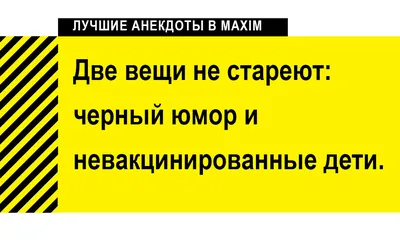 ЛУЧШИЕ АНЕКДОТЫ В MAXIM

Две вещи не стареют: черный юмор и невакцинированные дети.